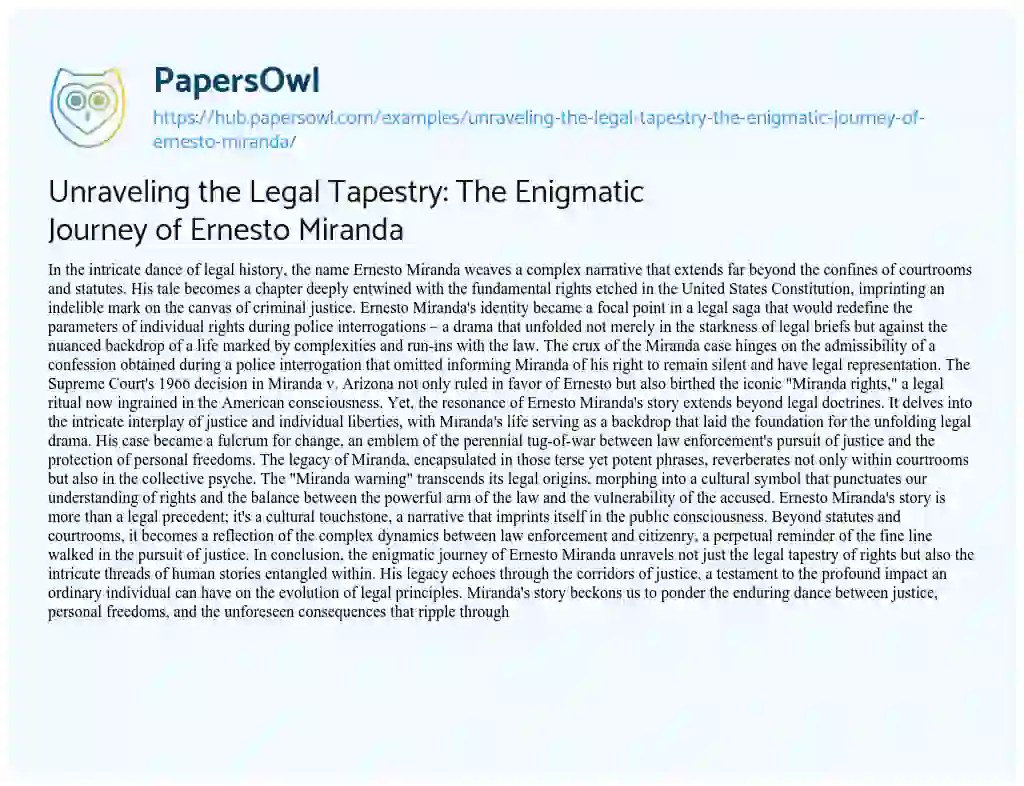 PapersOwl

https://hub.papersowl.com/examples/unraveling-the-legal-tapestry-the-enigmatic-journey-of-ernesto-miranda/

Unraveling the Legal Tapestry: The Enigmatic Journey of Ernesto Miranda

In the intricate dance of legal history, the name Ernesto Miranda weaves a complex narrative that extends far beyond the confines of courtrooms and statutes. His tale becomes a chapter deeply entwined with the fundamental rights etched in the United States Constitution, imprinting an indelible mark on the canvas of criminal justice. Ernesto Miranda's identity became a focal point in a legal saga that would redefine the parameters of individual rights during police interrogations – a drama that unfolded not merely in the starkness of legal briefs but against the nuanced backdrop of a life marked by complexities and run-ins with the law. The crux of the Miranda case hinges on the admissibility of a confession obtained during a police interrogation that omitted informing Miranda of his right to remain silent and have legal representation. The Supreme Court's 1966 decision in Miranda v. Arizona not only ruled in favor of Ernesto but also birthed the iconic "Miranda rights," a legal ritual now ingrained in the American consciousness. Yet, the resonance of Ernesto Miranda's story extends beyond legal doctrines. It delves into the intricate interplay of justice and individual liberties, with Miranda's life serving as a backdrop that laid the foundation for the unfolding legal drama. His case became a fulcrum for change, an emblem of the perennial tug-of-war between law enforcement's pursuit of justice and the protection of personal freedoms. The legacy of Miranda, encapsulated in those terse yet potent phrases, reverberates not only within courtrooms but also in the collective psyche. The "Miranda warning" transcends its legal origins, morphing into a cultural symbol that punctuates our understanding of rights and the balance between the powerful arm of the law and the vulnerability of the accused. Ernesto Miranda's story is more than a legal precedent; it's a cultural touchstone, a narrative that imprints itself in the public consciousness. Beyond statutes and courtrooms, it becomes a reflection of the complex dynamics between law enforcement and citizenry, a perpetual reminder of the fine line walked in the pursuit of justice. In conclusion, the enigmatic journey of Ernesto Miranda unravels not just the legal tapestry of rights but also the intricate threads of human stories entangled within. His legacy echoes through the corridors of justice, a testament to the profound impact an ordinary individual can have on the evolution of legal principles. Miranda's story beckons us to ponder the enduring dance between justice, personal freedoms, and the unforeseen consequences that ripple through